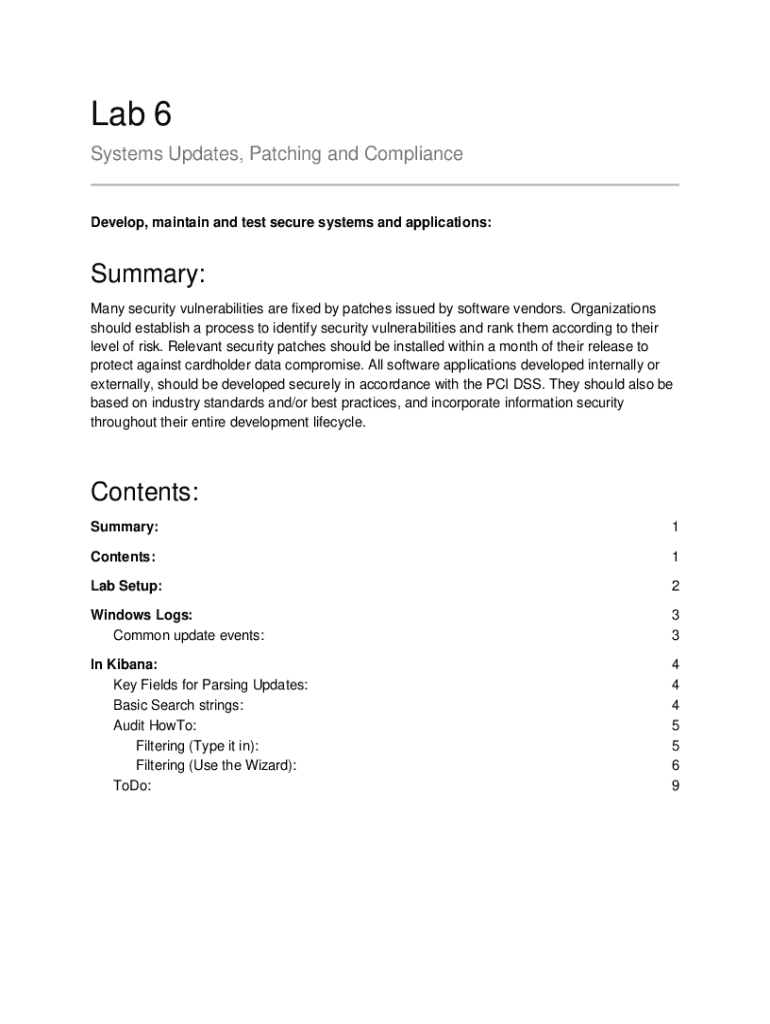 Lab 6

Systems Updates, Patching and Compliance

Develop, maintain and test secure systems and applications:

Summary:

Many security vulnerabilities are fixed by patches issued by software vendors. Organizations should establish a process to identify security vulnerabilities and rank them according to their level of risk. Relevant security patches should be installed within a month of their release to protect against cardholder data compromise. All software applications developed internally or externally, should be developed securely in accordance with the PCI DSS. They should also be based on industry standards and/or best practices, and incorporate information security throughout their entire development lifecycle.

Contents:

Summary: 1
Contents: 1
Lab Setup: 2
Windows Logs: 3
Common update events: 3
In Kibana: 4
Key Fields for Parsing Updates: 4
Basic Search strings: 4
Audit HowTo: 5
Filtering (Type it in): 5
Filtering (Use the Wizard): 6
ToDo: 9